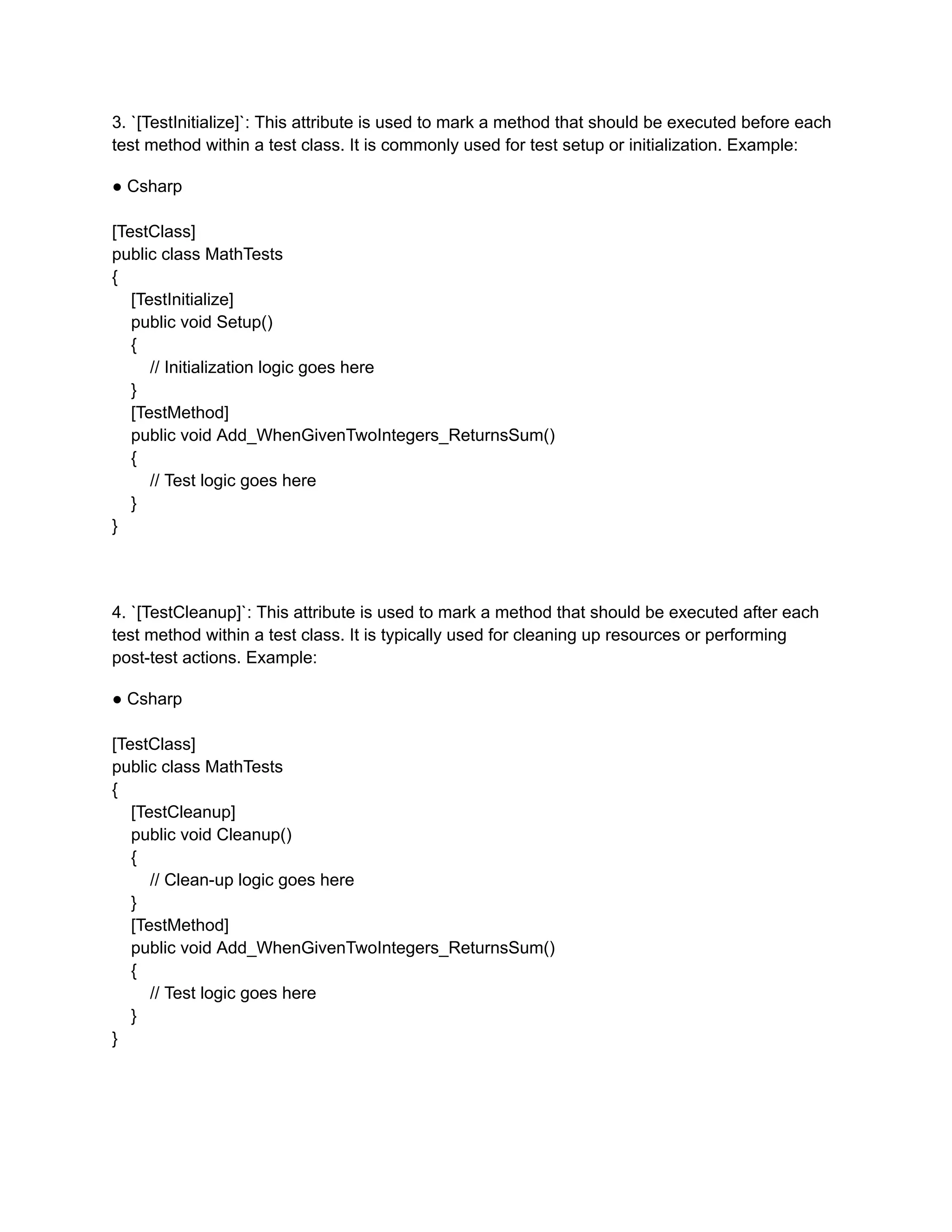 3. `[TestInitialize]`: This attribute is used to mark a method that should be executed before each test method within a test class. It is commonly used for test setup or initialization. Example:

● Csharp

[TestClass]
public class MathTests
{
   [TestInitialize]
   public void Setup()
   {
      // Initialization logic goes here
   }
   [TestMethod]
   public void Add_WhenGivenTwoIntegers_ReturnsSum()
   {
      // Test logic goes here
   }
}

4. `[TestCleanup]`: This attribute is used to mark a method that should be executed after each test method within a test class. It is typically used for cleaning up resources or performing post-test actions. Example:

● Csharp

[TestClass]
public class MathTests
{
   [TestCleanup]
   public void Cleanup()
   {
      // Clean-up logic goes here
   }
   [TestMethod]
   public void Add_WhenGivenTwoIntegers_ReturnsSum()
   {
      // Test logic goes here
   }
}